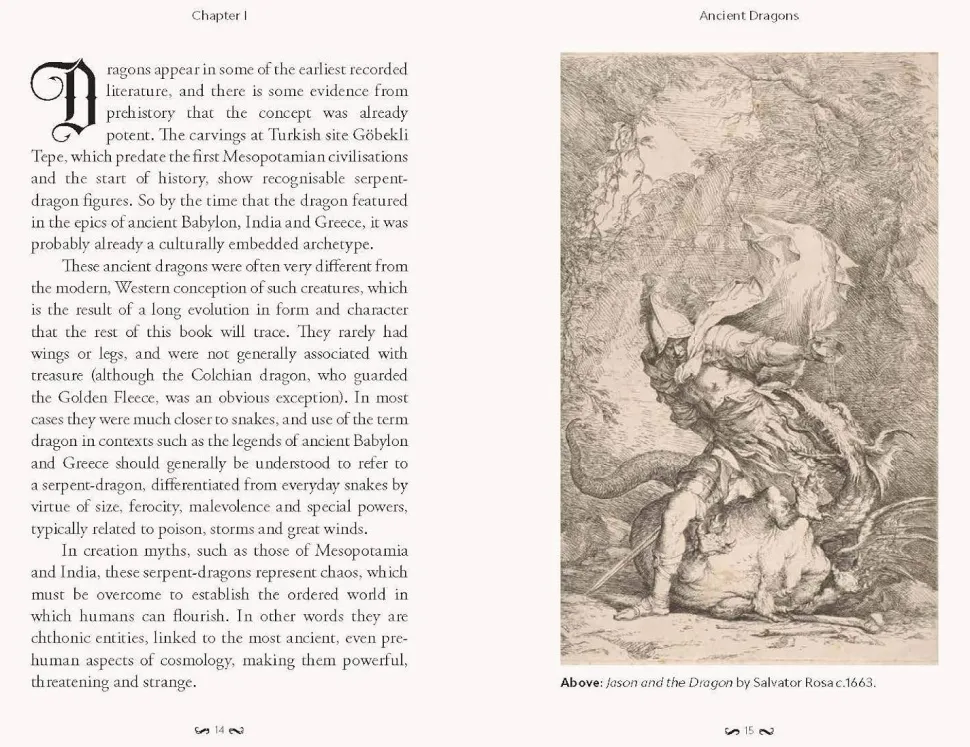 Chapter I

Dragons appear in some of the earliest recorded literature, and there is some evidence from prehistory that the concept was already potent. The carvings at Turkish site Göbekli Tepe, which predate the first Mesopotamian civilisations and the start of history, show recognisable serpent-dragon figures. So by the time that the dragon featured in the epics of ancient Babylon, India and Greece, it was probably already a culturally embedded archetype.

These ancient dragons were often very different from the modern, Western conception of such creatures, which is the result of a long evolution in form and character that the rest of this book will trace. They rarely had wings or legs, and were not generally associated with treasure (although the Colchian dragon, who guarded the Golden Fleece, was an obvious exception). In most cases they were much closer to snakes, and use of the term dragon in contexts such as the legends of ancient Babylon and Greece should generally be understood to refer to a serpent-dragon, differentiated from everyday snakes by virtue of size, ferocity, malevolence and special powers, typically related to poison, storms and great winds.

In creation myths, such as those of Mesopotamia and India, these serpent-dragons represent chaos, which must be overcome to establish the ordered world in which humans can flourish. In other words they are chthonic entities, linked to the most ancient, even pre-human aspects of cosmology, making them powerful, threatening and strange.

14

Ancient Dragons

Above: Jason and the Dragon by Salvator Rosa c.1663.

15